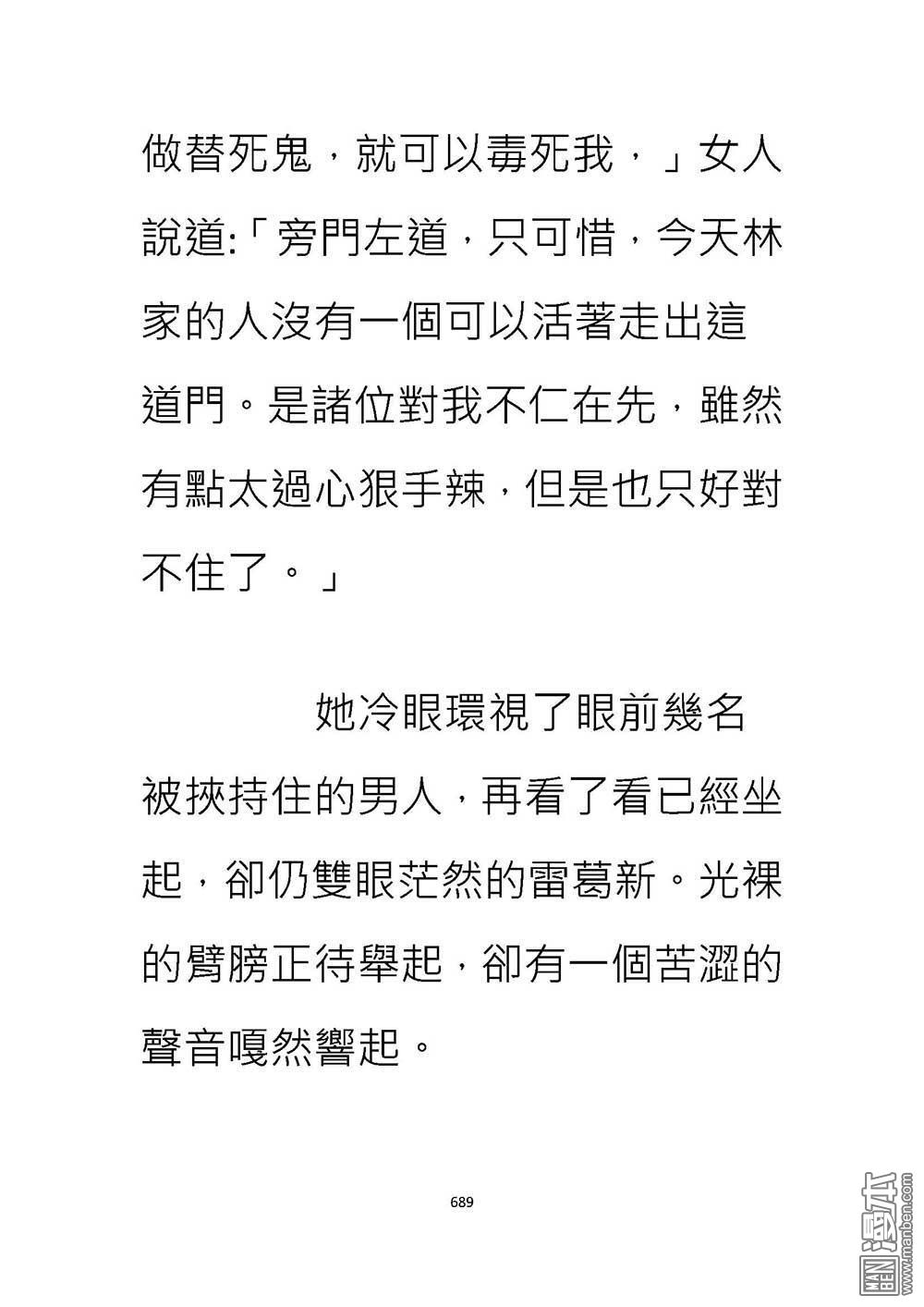 做替死鬼，就可以毒死我，」女人說道:「旁門左道，只可惜，今天林家的人沒有一個可以活著走出這道門。是諸位對我不仁在先，雖然有點太過心狠手辣，但是也只好對不住了。」

她冷眼環視了眼前幾名被挾持住的男人，再看了看已經坐起，卻仍雙眼茫然的雷葛新。光裸的臂膀正待舉起，卻有一個苦澀的聲音嘎然響起。

689

MAN BEN 漫本 www.manben.com